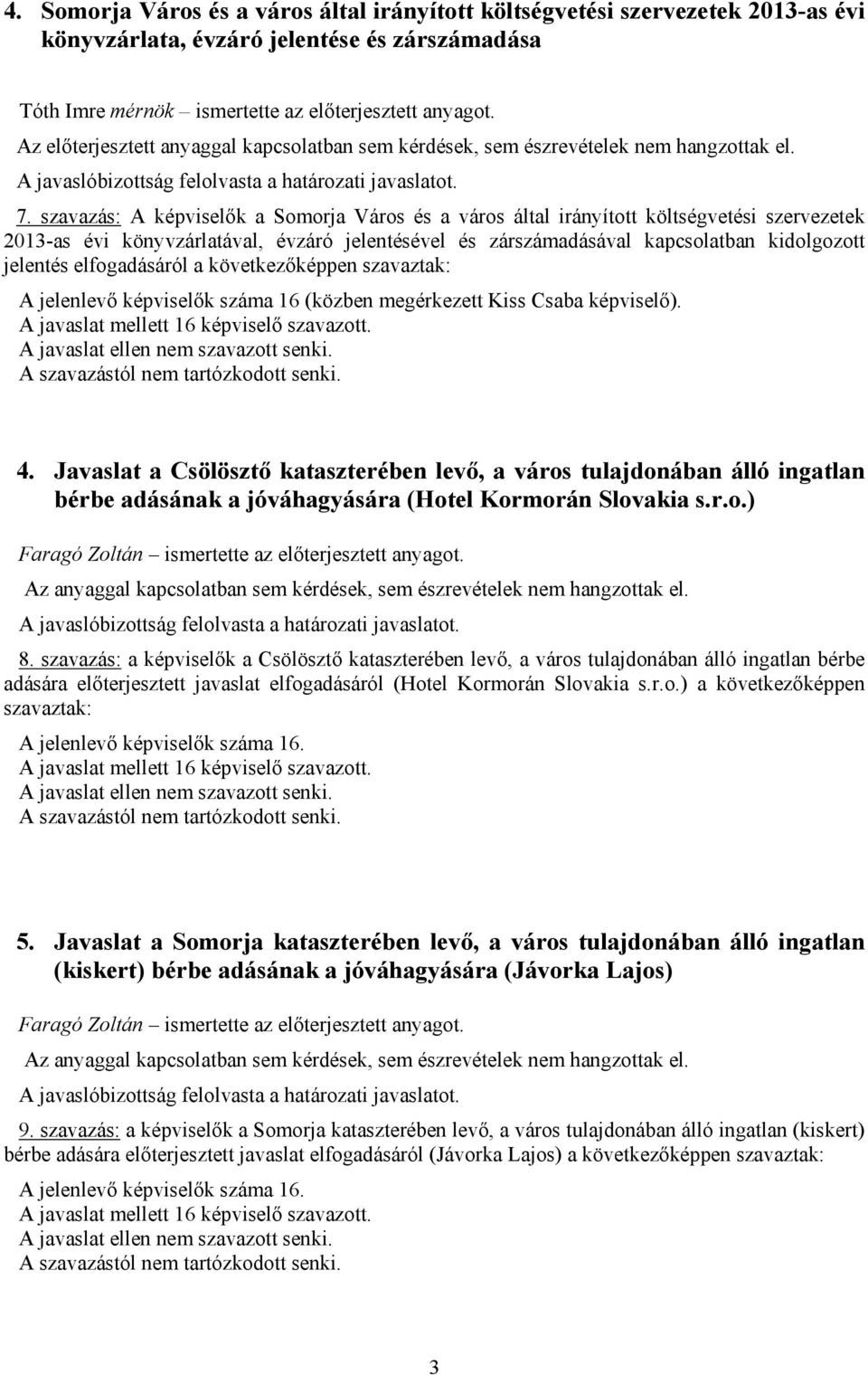 4. Somorja Város és a város által irányított költségvetési szervezetek 2013-as évi könyvzárlata, évzáró jelentése és zárszámadása

Tóth Imre mérnök – ismertette az előterjesztett anyagot.

Az előterjesztett anyaggal kapcsolatban sem kérdések, sem észrevételek nem hangzottak el.

A javaslóbizottság felolvasta a határozati javaslatot.

7. szavazás: A képviselők a Somorja Város és a város által irányított költségvetési szervezetek 2013-as évi könyvzárlatával, évzáró jelentésével és zárszámadásával kapcsolatban kidolgozott jelentés elfogadásáról a következőképpen szavaztak:

A jelenlevő képviselők száma 16 (közben megérkezett Kiss Csaba képviselő).
A javaslat mellett 16 képviselő szavazott.
A javaslat ellen nem szavazott senki.
A szavazástól nem tartózkodott senki.

4. Javaslat a Csölösztő kataszterében levő, a város tulajdonában álló ingatlan bérbe adásának a jóváhagyására (Hotel Kormorán Slovakia s.r.o.)

Faragó Zoltán – ismertette az előterjesztett anyagot.

Az anyaggal kapcsolatban sem kérdések, sem észrevételek nem hangzottak el.

A javaslóbizottság felolvasta a határozati javaslatot.

8. szavazás: a képviselők a Csölösztő kataszterében levő, a város tulajdonában álló ingatlan bérbe adására előterjesztett javaslat elfogadásáról (Hotel Kormorán Slovakia s.r.o.) a következőképpen szavaztak:

A jelenlevő képviselők száma 16.
A javaslat mellett 16 képviselő szavazott.
A javaslat ellen nem szavazott senki.
A szavazástól nem tartózkodott senki.

5. Javaslat a Somorja kataszterében levő, a város tulajdonában álló ingatlan (kiskert) bérbe adásának a jóváhagyására (Jávorka Lajos)

Faragó Zoltán – ismertette az előterjesztett anyagot.

Az anyaggal kapcsolatban sem kérdések, sem észrevételek nem hangzottak el.

A javaslóbizottság felolvasta a határozati javaslatot.

9. szavazás: a képviselők a Somorja kataszterében levő, a város tulajdonában álló ingatlan (kiskert) bérbe adására előterjesztett javaslat elfogadásáról (Jávorka Lajos) a következőképpen szavaztak:

A jelenlevő képviselők száma 16.
A javaslat mellett 16 képviselő szavazott.
A javaslat ellen nem szavazott senki.
A szavazástól nem tartózkodott senki.

3